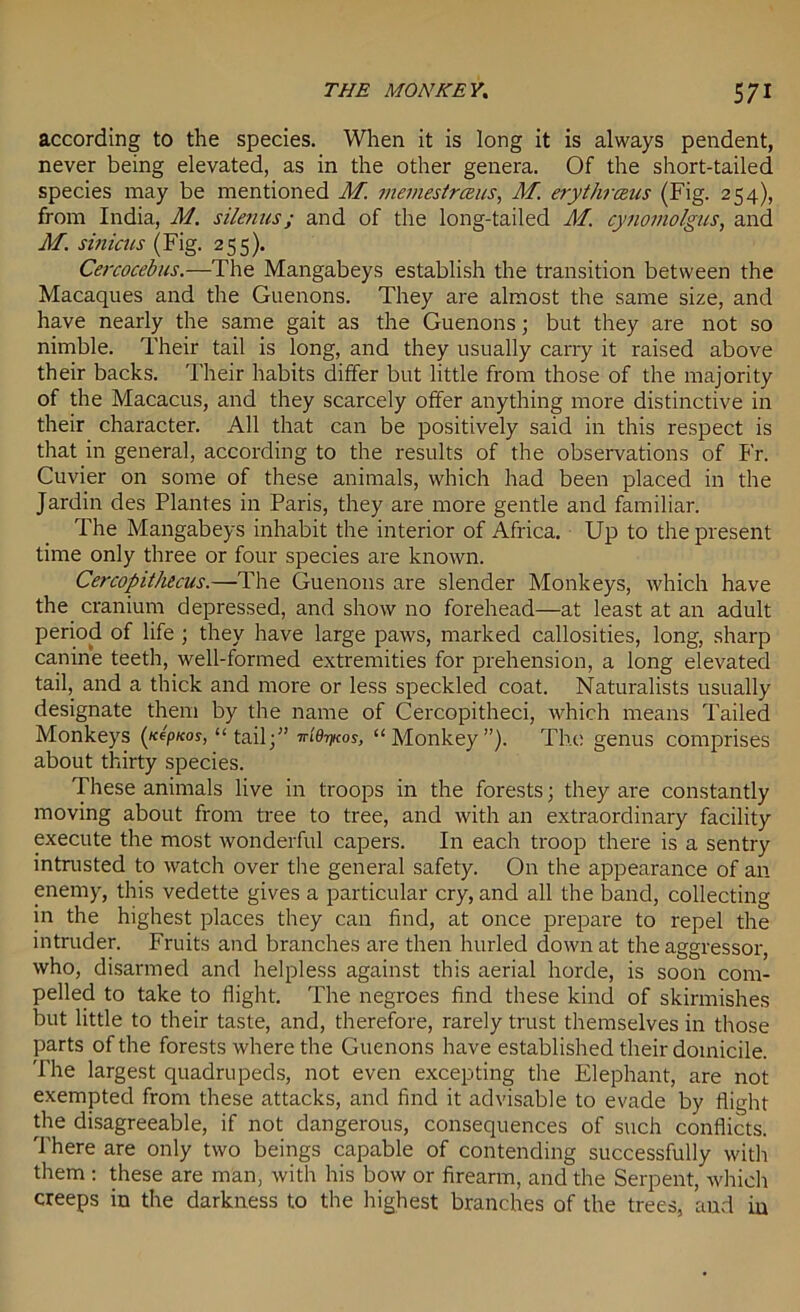 THE MONKEY. 571

according to the species. When it is long it is always pendent, never being elevated, as in the other genera. Of the short-tailed species may be mentioned M. memestræus, M. erythræus (Fig. 254), from India, M. silenus; and of the long-tailed M. cynomolgus, and M. sinicus (Fig. 255).

Cercocebus.—The Mangabeys establish the transition between the Macaques and the Guenons. They are almost the same size, and have nearly the same gait as the Guenons; but they are not so nimble. Their tail is long, and they usually carry it raised above their backs. Their habits differ but little from those of the majority of the Macacus, and they scarcely offer anything more distinctive in their character. All that can be positively said in this respect is that in general, according to the results of the observations of Fr. Cuvier on some of these animals, which had been placed in the Jardin des Plantes in Paris, they are more gentle and familiar.

The Mangabeys inhabit the interior of Africa. Up to the present time only three or four species are known.

Cercopithecus.—The Guenons are slender Monkeys, which have the cranium depressed, and show no forehead—at least at an adult period of life; they have large paws, marked callosities, long, sharp canine teeth, well-formed extremities for prehension, a long elevated tail, and a thick and more or less speckled coat. Naturalists usually designate them by the name of Cercopitheci, which means Tailed Monkeys (κέρκος, "tail;" πίθηκος, "Monkey"). The genus comprises about thirty species.

These animals live in troops in the forests; they are constantly moving about from tree to tree, and with an extraordinary facility execute the most wonderful capers. In each troop there is a sentry intrusted to watch over the general safety. On the appearance of an enemy, this vedette gives a particular cry, and all the band, collecting in the highest places they can find, at once prepare to repel the intruder. Fruits and branches are then hurled down at the aggressor, who, disarmed and helpless against this aerial horde, is soon compelled to take to flight. The negroes find these kind of skirmishes but little to their taste, and, therefore, rarely trust themselves in those parts of the forests where the Guenons have established their domicile. The largest quadrupeds, not even excepting the Elephant, are not exempted from these attacks, and find it advisable to evade by flight the disagreeable, if not dangerous, consequences of such conflicts. There are only two beings capable of contending successfully with them: these are man, with his bow or firearm, and the Serpent, which creeps in the darkness to the highest branches of the trees, and in